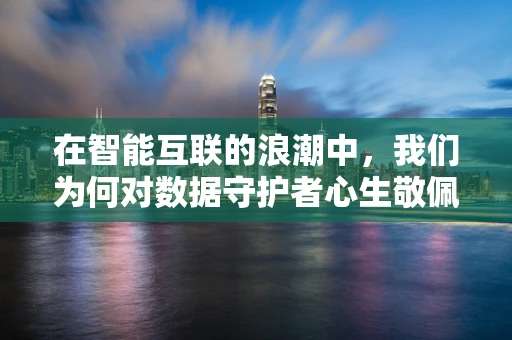 在智能互联的浪潮中，我们为何对数据守护者心生敬佩